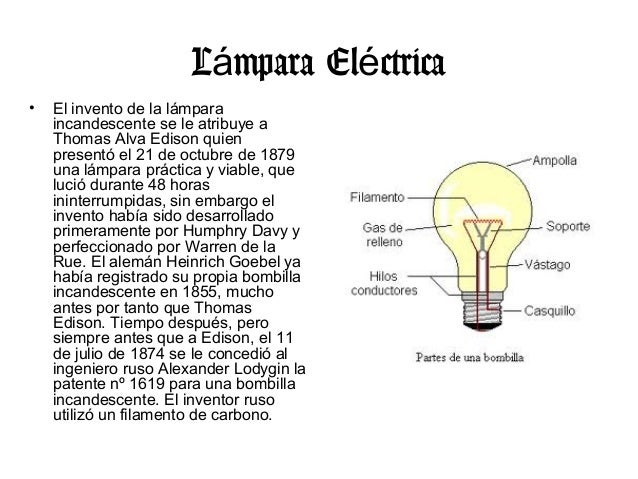 Lámpara Eléctrica

• El invento de la lámpara incandescente se le atribuye a Thomas Alva Edison quien presentó el 21 de octubre de 1879 una lámpara práctica y viable, que lució durante 48 horas ininterrumpidas, sin embargo el invento había sido desarrollado primeramente por Humphry Davy y perfeccionado por Warren de la Rue. El alemán Heinrich Goebel ya había registrado su propia bombilla incandescente en 1855, mucho antes por tanto que Thomas Edison. Tiempo después, pero siempre antes que a Edison, el 11 de julio de 1874 se le concedió al ingeniero ruso Alexander Lodygin la patente nº 1619 para una bombilla incandescente. El inventor ruso utilizó un filamento de carbono.

Ampolla
Filamento
Gas de relleno
Soporte
Vástago
Hilos conductores
Casquillo

Partes de una bombilla